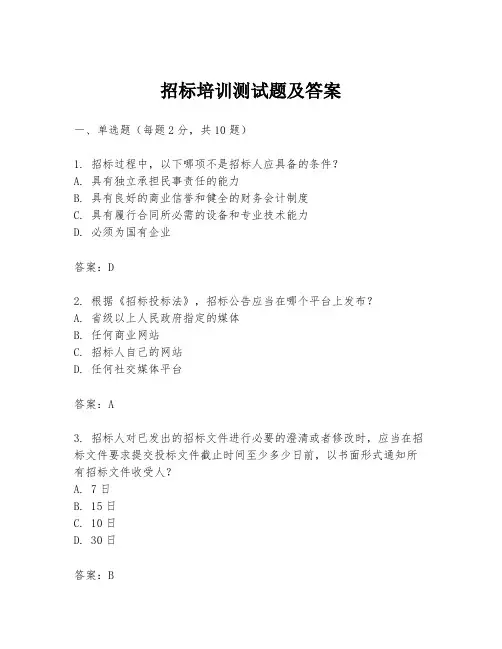 招标培训测试题及答案

一、单选题（每题 2 分，共 10 题）

1. 招标过程中，以下哪项不是招标人应具备的条件？
A. 具有独立承担民事责任的能力
B. 具有良好的商业信誉和健全的财务会计制度
C. 具有履行合同所必需的设备和专业技术能力
D. 必须为国有企业

答案：D

2. 根据《招标投标法》，招标公告应当在哪个平台上发布？
A. 省级以上人民政府指定的媒体
B. 任何商业网站
C. 招标人自己的网站
D. 任何社交媒体平台

答案：A

3. 招标人对已发出的招标文件进行必要的澄清或者修改时，应当在招标文件要求提交投标文件截止时间至少多少日前，以书面形式通知所有招标文件收受人？
A. 7 日
B. 15 日
C. 10 日
D. 30 日

答案：B